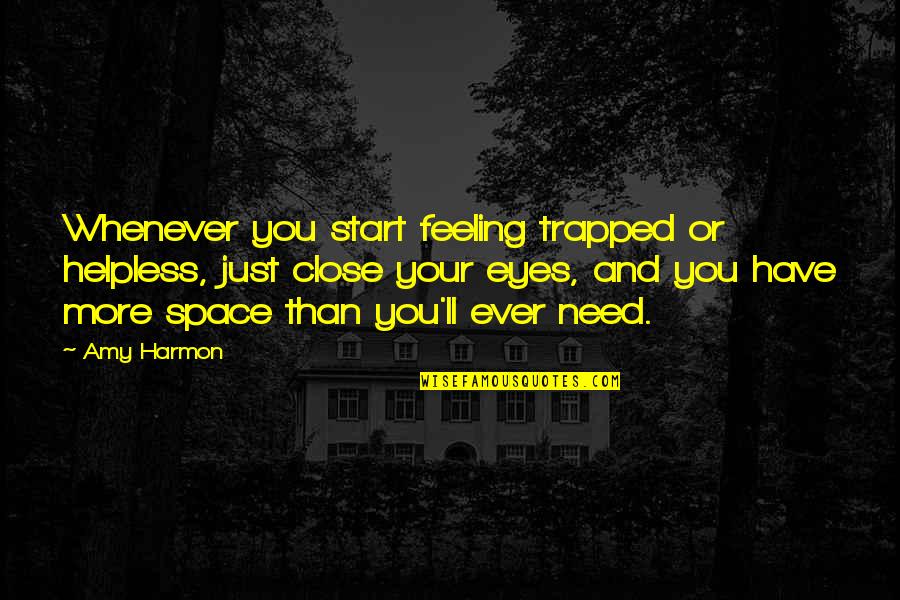 Whenever you start feeling trapped or helpless, just close your eyes, and you have more space than you'll ever need.

~ Amy Harmon

WISEFAMOUSQUOTES.COM